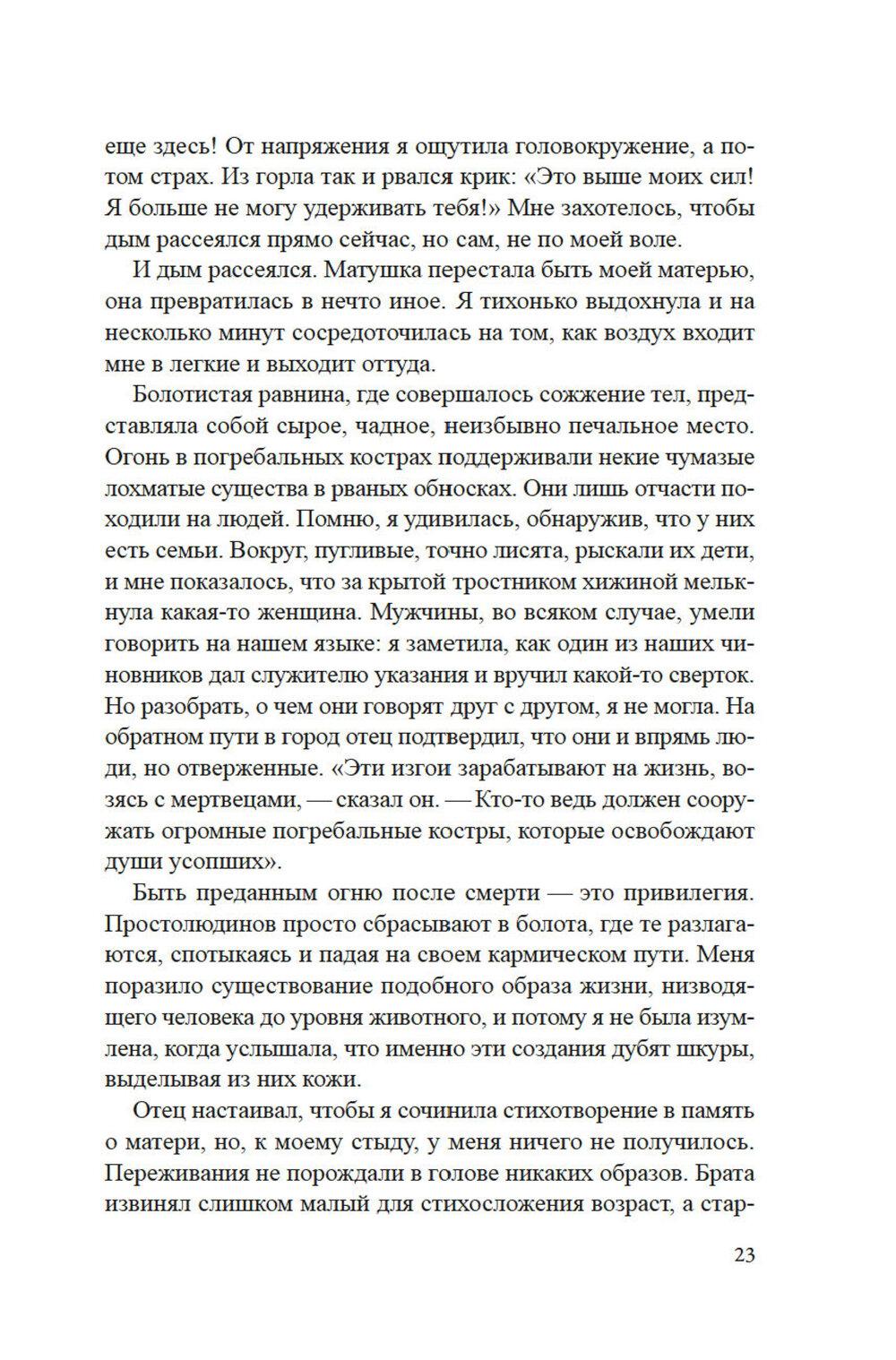 еще здесь! От напряжения я ощутила головокружение, а потом страх. Из горла так и рвался крик: «Это выше моих сил! Я больше не могу удерживать тебя!» Мне захотелось, чтобы дым рассеялся прямо сейчас, но сам, не по моей воле.

И дым рассеялся. Матушка перестала быть моей матерью, она превратилась в нечто иное. Я тихонько выдохнула и на несколько минут сосредоточилась на том, как воздух входит мне в легкие и выходит оттуда.

Болотистая равнина, где совершалось сожжение тел, представляла собой сырое, чадное, неизбывно печальное место. Огонь в погребальных кострах поддерживали некие чумазые лохматые существа в рваных обносках. Они лишь отчасти походили на людей. Помню, я удивилась, обнаружив, что у них есть семьи. Вокруг, пугливые, точно лисята, рыскали их дети, и мне показалось, что за крытой тростником хижиной мелькнула какая-то женщина. Мужчины, во всяком случае, умели говорить на нашем языке: я заметила, как один из наших чиновников дал служителю указания и вручил какой-то сверток. Но разобрать, о чем они говорят друг с другом, я не могла. На обратном пути в город отец подтвердил, что они и впрямь люди, но отверженные. «Эти изгои зарабатывают на жизнь, возясь с мертвецами, — сказал он. — Кто-то ведь должен сооружать огромные погребальные костры, которые освобождают души усопших».

Быть преданным огню после смерти — это привилегия. Простолюдинов просто сбрасывают в болота, где те разлагаются, спотыкаясь и падая на своем кармическом пути. Меня поразило существование подобного образа жизни, низводящего человека до уровня животного, и потому я не была изумлена, когда услышала, что именно эти создания дубят шкуры, выделывая из них кожи.

Отец настаивал, чтобы я сочинила стихотворение в память о матери, но, к моему стыду, у меня ничего не получилось. Переживания не порождали в голове никаких образов. Брата извинял слишком малый для стихосложения возраст, а стар-

23